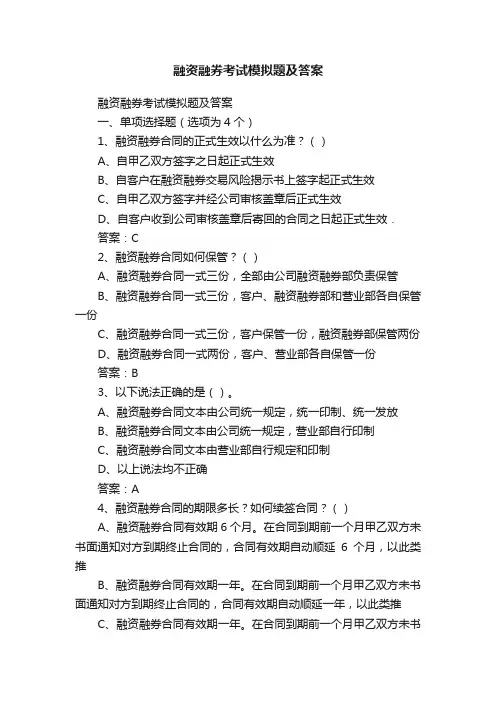 融资融券考试模拟题及答案

融资融券考试模拟题及答案

一、单项选择题（选项为 4 个）

1、融资融券合同的正式生效以什么为准？（ ）

A、自甲乙双方签字之日起正式生效

B、自客户在融资融券交易风险揭示书上签字起正式生效

C、自甲乙双方签字并经公司审核盖章后正式生效

D、自客户收到公司审核盖章后寄回的合同之日起正式生效．

答案：C

2、融资融券合同如何保管？（ ）

A、融资融券合同一式三份，全部由公司融资融券部负责保管

B、融资融券合同一式三份，客户、融资融券部和营业部各自保管一份

C、融资融券合同一式三份，客户保管一份，融资融券部保管两份

D、融资融券合同一式两份，客户、营业部各自保管一份

答案：B

3、以下说法正确的是（ ）。

A、融资融券合同文本由公司统一规定，统一印制、统一发放

B、融资融券合同文本由公司统一规定，营业部自行印制

C、融资融券合同文本由营业部自行规定和印制

D、以上说法均不正确

答案：A

4、融资融券合同的期限多长？如何续签合同？（ ）

A、融资融券合同有效期 6 个月。在合同到期前一个月甲乙双方未书面通知对方到期终止合同的，合同有效期自动顺延 6 个月，以此类推

B、融资融券合同有效期一年。在合同到期前一个月甲乙双方未书面通知对方到期终止合同的，合同有效期自动顺延一年，以此类推

C、融资融券合同有效期一年。在合同到期前一个月甲乙双方未书